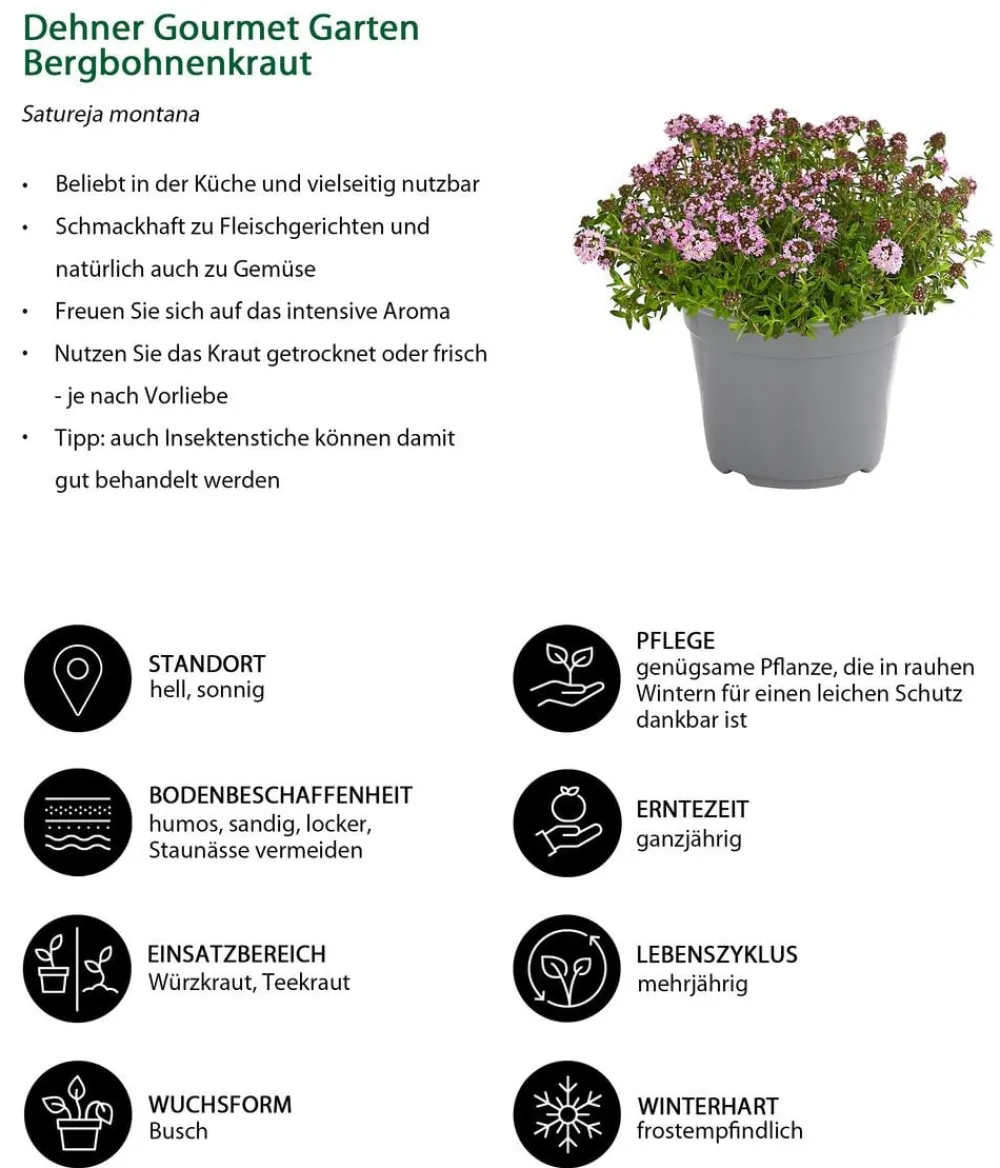 Dehner Gourmet Garten
Bergbohnenkraut

Satureja montana

• Beliebt in der Küche und vielseitig nutzbar
• Schmackhaft zu Fleischgerichten und natürlich auch zu Gemüse
• Freuen Sie sich auf das intensive Aroma
• Nutzen Sie das Kraut getrocknet oder frisch - je nach Vorliebe
• Tipp: auch Insektenstiche können damit gut behandelt werden

STANDORT
hell, sonnig

BODENBESCHAFFENHEIT
humos, sandig, locker, Staunässe vermeiden

EINSATZBEREICH
Würzkraut, Teekraut

WUCHSFORM
Busch

PFLEGE
genügsame Pflanze, die in rauhen Wintern für einen leichen Schutz dankbar ist

ERNTEZEIT
ganzjährig

LEBENSZYKLUS
mehrjährig

WINTERHART
frostempfindlich